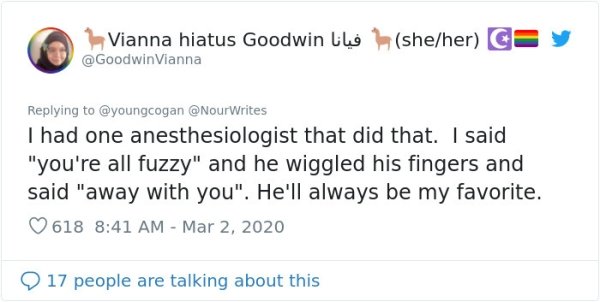 Vianna hiatus Goodwin فيانا (she/her)
@GoodwinVianna

Replying to @youngcogan @NourWrites
I had one anesthesiologist that did that. I said "you're all fuzzy" and he wiggled his fingers and said "away with you". He'll always be my favorite.

618 8:41 AM - Mar 2, 2020

17 people are talking about this